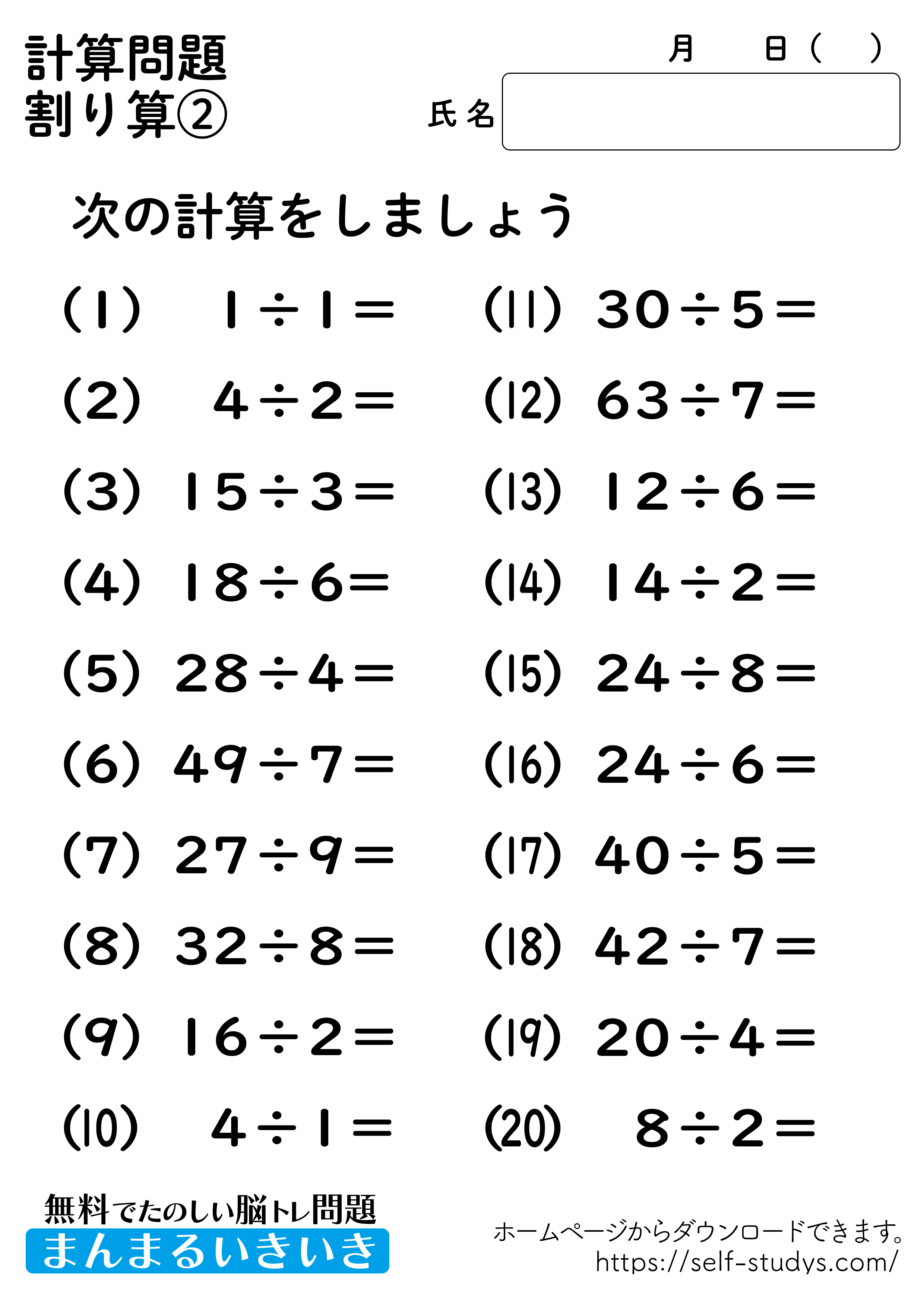 計算問題
割り算②

月　日（　）

氏名

次の計算をしましょう

(1) $1 \div 1 =$
(2) $4 \div 2 =$
(3) $15 \div 3 =$
(4) $18 \div 6 =$
(5) $28 \div 4 =$
(6) $49 \div 7 =$
(7) $27 \div 9 =$
(8) $32 \div 8 =$
(9) $16 \div 2 =$
(10) $4 \div 1 =$

(11) $30 \div 5 =$
(12) $63 \div 7 =$
(13) $12 \div 6 =$
(14) $14 \div 2 =$
(15) $24 \div 8 =$
(16) $24 \div 6 =$
(17) $40 \div 5 =$
(18) $42 \div 7 =$
(19) $20 \div 4 =$
(20) $8 \div 2 =$

無料でたのしい脳トレ問題
まんまるいきいき

ホームページからダウンロードできます。
https://self-studys.com/